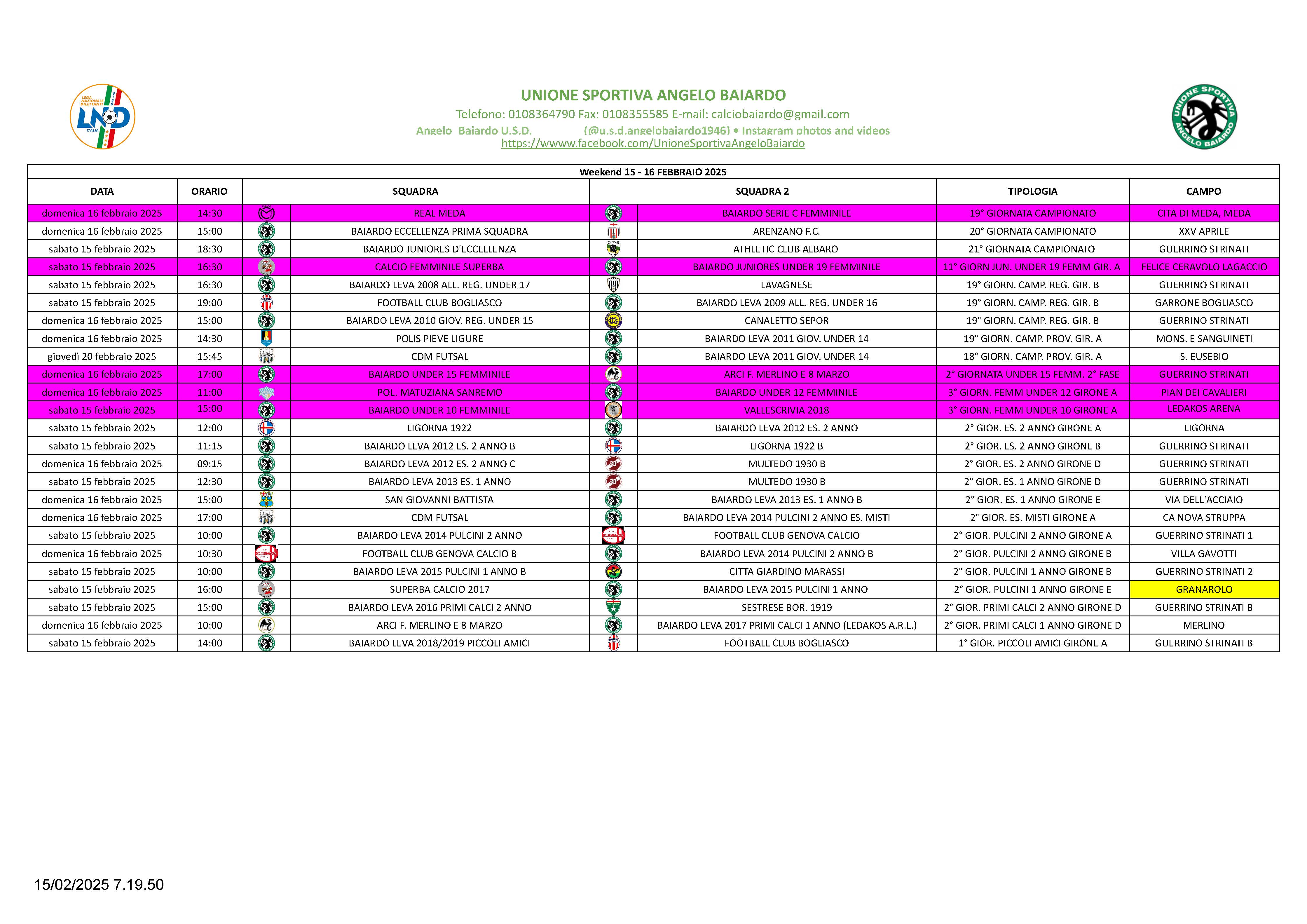 LEGA NAZIONALE DILETTANTI
LND
ITALIA

UNIONE SPORTIVA ANGELO BAIARDO
Telefono: 0108364790 Fax: 0108355585 E-mail: calciobaiardo@gmail.com
Angelo Baiardo U.S.D. (@u.s.d.angelobaiardo1946) • Instagram photos and videos
https://wwww.facebook.com/UnioneSportivaAngeloBaiardo

UNIONE SPORTIVA ANGELO BAIARDO

Weekend 15 - 16 FEBBRAIO 2025

| DATA | ORARIO | SQUADRA | SQUADRA 2 | TIPOLOGIA | CAMPO |
|---|---|---|---|---|---|
| domenica 16 febbraio 2025 | 14:30 | REAL MEDA | BAIARDO SERIE C FEMMINILE | 19° GIORNATA CAMPIONATO | CITA DI MEDA, MEDA |
| domenica 16 febbraio 2025 | 15:00 | BAIARDO ECCELLENZA PRIMA SQUADRA | ARENZANO F.C. | 20° GIORNATA CAMPIONATO | XXV APRILE |
| sabato 15 febbraio 2025 | 18:30 | BAIARDO JUNIORES D'ECCELLENZA | ATHLETIC CLUB ALBARO | 21° GIORNATA CAMPIONATO | GUERRINO STRINATI |
| sabato 15 febbraio 2025 | 16:30 | CALCIO FEMMINILE SUPERBA | BAIARDO JUNIORES UNDER 19 FEMMINILE | 11° GIORN JUN. UNDER 19 FEMM GIR. A | FELICE CERAVOLO LAGACCIO |
| sabato 15 febbraio 2025 | 16:30 | BAIARDO LEVA 2008 ALL. REG. UNDER 17 | LAVAGNESE | 19° GIORN. CAMP. REG. GIR. B | GUERRINO STRINATI |
| sabato 15 febbraio 2025 | 19:00 | FOOTBALL CLUB BOGLIASCO | BAIARDO LEVA 2009 ALL. REG. UNDER 16 | 19° GIORN. CAMP. REG. GIR. B | GARRONE BOGLIASCO |
| domenica 16 febbraio 2025 | 15:00 | BAIARDO LEVA 2010 GIOV. REG. UNDER 15 | CANALETTO SEPOR | 19° GIORN. CAMP. REG. GIR. B | GUERRINO STRINATI |
| domenica 16 febbraio 2025 | 14:30 | POLIS PIEVE LIGURE | BAIARDO LEVA 2011 GIOV. UNDER 14 | 19° GIORN. CAMP. PROV. GIR. A | MONS. E SANGUINETI |
| giovedì 20 febbraio 2025 | 15:45 | CDM FUTSAL | BAIARDO LEVA 2011 GIOV. UNDER 14 | 18° GIORN. CAMP. PROV. GIR. A | S. EUSEBIO |
| domenica 16 febbraio 2025 | 17:00 | BAIARDO UNDER 15 FEMMINILE | ARCI F. MERLINO E 8 MARZO | 2° GIORNATA UNDER 15 FEMM. 2° FASE | GUERRINO STRINATI |
| domenica 16 febbraio 2025 | 11:00 | POL. MATUZIANA SANREMO | BAIARDO UNDER 12 FEMMINILE | 3° GIORN. FEMM UNDER 12 GIRONE A | PIAN DEI CAVALIERI |
| sabato 15 febbraio 2025 | 15:00 | BAIARDO UNDER 10 FEMMINILE | VALLESCRIVIA 2018 | 3° GIORN. FEMM UNDER 10 GIRONE A | LEDAKOS ARENA |
| sabato 15 febbraio 2025 | 12:00 | LIGORNA 1922 | BAIARDO LEVA 2012 ES. 2 ANNO | 2° GIOR. ES. 2 ANNO GIRONE A | LIGORNA |
| sabato 15 febbraio 2025 | 11:15 | BAIARDO LEVA 2012 ES. 2 ANNO B | LIGORNA 1922 B | 2° GIOR. ES. 2 ANNO GIRONE B | GUERRINO STRINATI |
| domenica 16 febbraio 2025 | 09:15 | BAIARDO LEVA 2012 ES. 2 ANNO C | MULTEDO 1930 B | 2° GIOR. ES. 2 ANNO GIRONE D | GUERRINO STRINATI |
| sabato 15 febbraio 2025 | 12:30 | BAIARDO LEVA 2013 ES. 1 ANNO | MULTEDO 1930 B | 2° GIOR. ES. 1 ANNO GIRONE D | GUERRINO STRINATI |
| domenica 16 febbraio 2025 | 15:00 | SAN GIOVANNI BATTISTA | BAIARDO LEVA 2013 ES. 1 ANNO B | 2° GIOR. ES. 1 ANNO GIRONE E | VIA DELL'ACCIAIO |
| domenica 16 febbraio 2025 | 17:00 | CDM FUTSAL | BAIARDO LEVA 2014 PULCINI 2 ANNO ES. MISTI | 2° GIOR. ES. MISTI GIRONE A | CA NOVA STRUPPA |
| sabato 15 febbraio 2025 | 10:00 | BAIARDO LEVA 2014 PULCINI 2 ANNO | FOOTBALL CLUB GENOVA CALCIO | 2° GIOR. PULCINI 2 ANNO GIRONE A | GUERRINO STRINATI 1 |
| domenica 16 febbraio 2025 | 10:30 | FOOTBALL CLUB GENOVA CALCIO B | BAIARDO LEVA 2014 PULCINI 2 ANNO B | 2° GIOR. PULCINI 2 ANNO GIRONE B | VILLA GAVOTTI |
| sabato 15 febbraio 2025 | 10:00 | BAIARDO LEVA 2015 PULCINI 1 ANNO B | CITTA GIARDINO MARASSI | 2° GIOR. PULCINI 1 ANNO GIRONE B | GUERRINO STRINATI 2 |
| sabato 15 febbraio 2025 | 16:00 | SUPERBA CALCIO 2017 | BAIARDO LEVA 2015 PULCINI 1 ANNO | 2° GIOR. PULCINI 1 ANNO GIRONE E | GRANAROLO |
| sabato 15 febbraio 2025 | 15:00 | BAIARDO LEVA 2016 PRIMI CALCI 2 ANNO | SESTRESE BOR. 1919 | 2° GIOR. PRIMI CALCI 2 ANNO GIRONE D | GUERRINO STRINATI B |
| domenica 16 febbraio 2025 | 10:00 | ARCI F. MERLINO E 8 MARZO | BAIARDO LEVA 2017 PRIMI CALCI 1 ANNO (LEDAKOS A.R.L.) | 2° GIOR. PRIMI CALCI 1 ANNO GIRONE D | MERLINO |
| sabato 15 febbraio 2025 | 14:00 | BAIARDO LEVA 2018/2019 PICCOLI AMICI | FOOTBALL CLUB BOGLIASCO | 1° GIOR. PICCOLI AMICI GIRONE A | GUERRINO STRINATI B |

15/02/2025 7.19.50